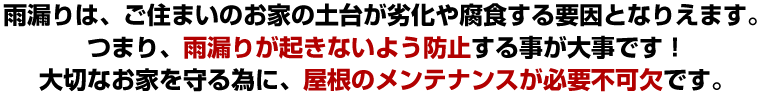 雨漏りは、ご住まいのお家の土台が劣化や腐食する要因となりえます。
つまり、雨漏りが起きないよう防止する事が大事です！
大切なお家を守る為に、屋根のメンテナンスが必要不可欠です。